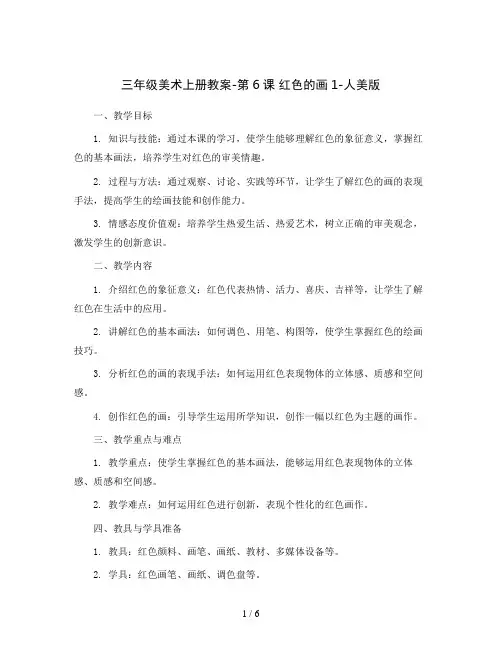 三年级美术上册教案-第 6 课 红色的画 1-人美版

一、教学目标

1. 知识与技能：通过本课的学习，使学生能够理解红色的象征意义，掌握红色的基本画法，培养学生对红色的审美情趣。

2. 过程与方法：通过观察、讨论、实践等环节，让学生了解红色的画的表现手法，提高学生的绘画技能和创作能力。

3. 情感态度价值观：培养学生热爱生活、热爱艺术，树立正确的审美观念，激发学生的创新意识。

二、教学内容

1. 介绍红色的象征意义：红色代表热情、活力、喜庆、吉祥等，让学生了解红色在生活中的应用。

2. 讲解红色的基本画法：如何调色、用笔、构图等，使学生掌握红色的绘画技巧。

3. 分析红色的画的表现手法：如何运用红色表现物体的立体感、质感和空间感。

4. 创作红色的画：引导学生运用所学知识，创作一幅以红色为主题的画作。

三、教学重点与难点

1. 教学重点：使学生掌握红色的基本画法，能够运用红色表现物体的立体感、质感和空间感。

2. 教学难点：如何运用红色进行创新，表现个性化的红色画作。

四、教具与学具准备

1. 教具：红色颜料、画笔、画纸、教材、多媒体设备等。

2. 学具：红色画笔、画纸、调色盘等。

1 / 6